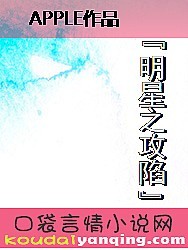 APPLE作品

『明星之攻陷』

口袋言情小说网
koudaiyanqing.com